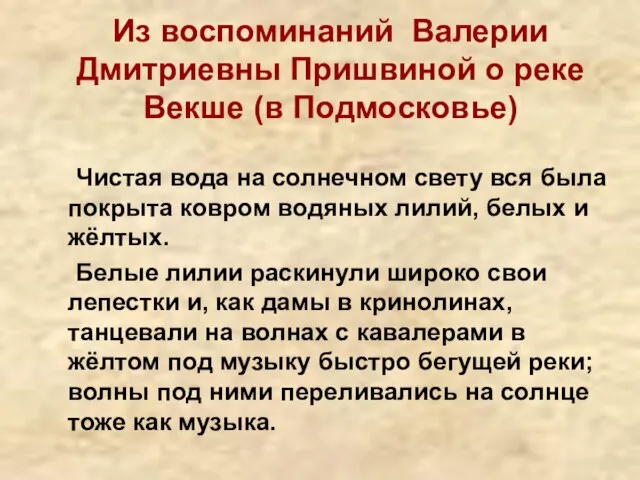 Из воспоминаний Валерии Дмитриевны Пришвиной о реке Векше (в Подмосковье)

Чистая вода на солнечном свету вся была покрыта ковром водяных лилий, белых и жёлтых.

Белые лилии раскинули широко свои лепестки и, как дамы в кринолинах, танцевали на волнах с кавалерами в жёлтом под музыку быстро бегущей реки; волны под ними переливались на солнце тоже как музыка.